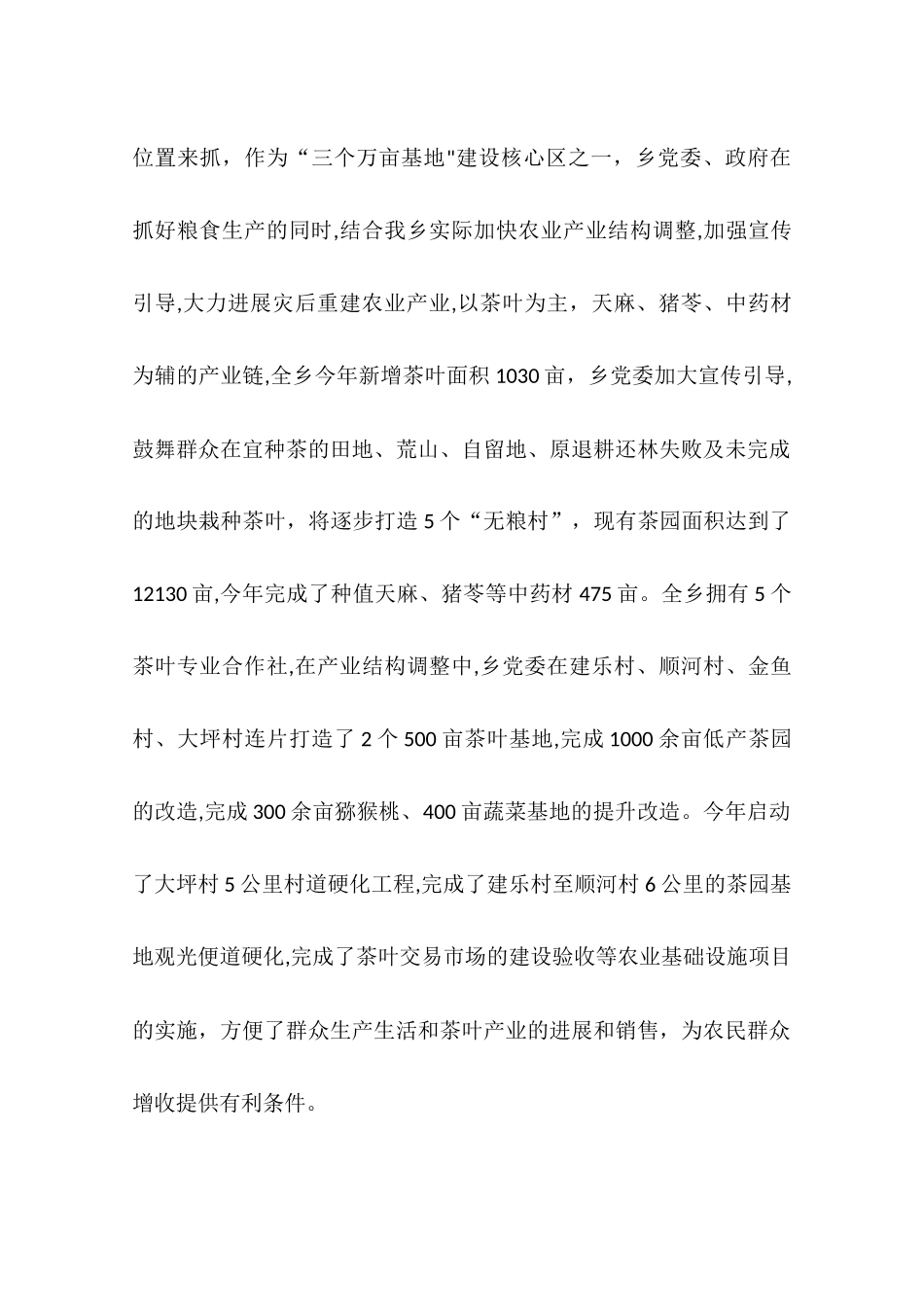 位置来抓，作为“三个万亩基地"建设核心区之一，乡党委、政府在抓好粮食生产的同时,结合我乡实际加快农业产业结构调整,加强宣传引导,大力进展灾后重建农业产业,以茶叶为主，天麻、猪苓、中药材为辅的产业链,全乡今年新增茶叶面积 1030 亩，乡党委加大宣传引导,鼓舞群众在宜种茶的田地、荒山、自留地、原退耕还林失败及未完成的地块栽种茶叶，将逐步打造 5 个“无粮村”，现有茶园面积达到了 12130 亩,今年完成了种值天麻、猪苓等中药材 475 亩。全乡拥有 5 个茶叶专业合作社,在产业结构调整中,乡党委在建乐村、顺河村、金鱼村、大坪村连片打造了 2 个 500 亩茶叶基地,完成 1000 余亩低产茶园的改造,完成 300 余亩猕猴桃、400 亩蔬菜基地的提升改造。今年启动了大坪村 5 公里村道硬化工程,完成了建乐村至顺河村 6 公里的茶园基地观光便道硬化,完成了茶叶交易市场的建设验收等农业基础设施项目的实施，方便了群众生产生活和茶叶产业的进展和销售，为农民群众增收提供有利条件。